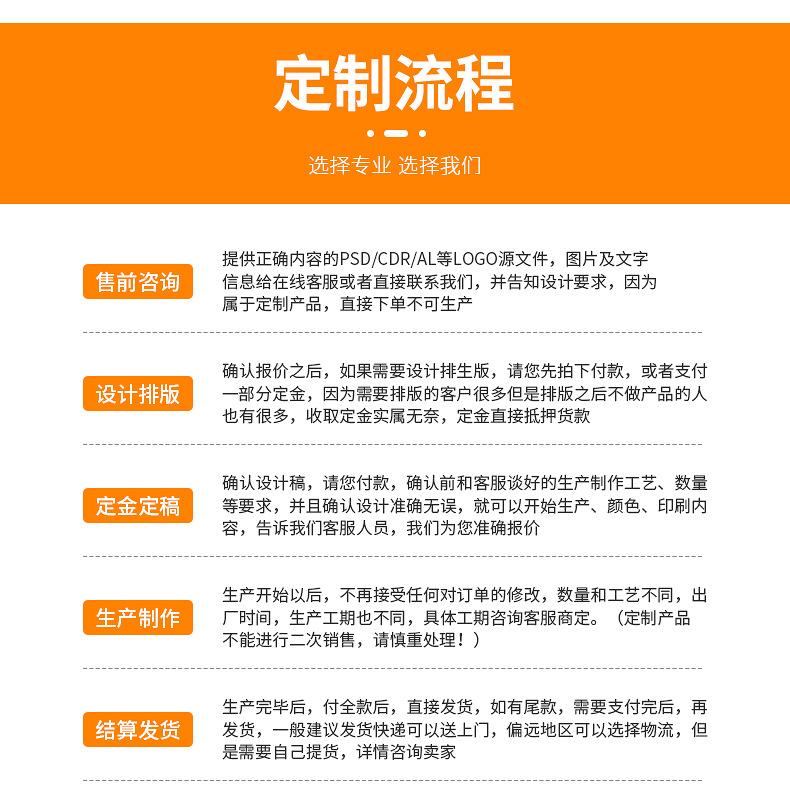 定制流程

选择专业 选择我们

售前咨询

提供正确内容的PSD/CDR/AL等LOGO源文件，图片及文字信息给在线客服或者直接联系我们，并告知设计要求，因为属于定制产品，直接下单不可生产

设计排版

确认报价之后，如果需要设计排生版，请您先拍下付款，或者支付一部分定金，因为需要排版的客户很多但是排版之后不做产品的人也有很多，收取定金实属无奈，定金直接抵押货款

定金定稿

确认设计稿，请您付款，确认前和客服谈好的生产制作工艺、数量等要求，并且确认设计准确无误，就可以开始生产、颜色、印刷内容，告诉我们客服人员，我们为您准确报价

生产制作

生产开始以后，不再接受任何对订单的修改，数量和工艺不同，出厂时间，生产工期也不同，具体工期咨询客服商定。（定制产品不能进行二次销售，请慎重处理！）

结算发货

生产完毕后，付全款后，直接发货，如有尾款，需要支付完后，再发货，一般建议发货快递可以送上门，偏远地区可以选择物流，但是需要自己提货，详情咨询卖家